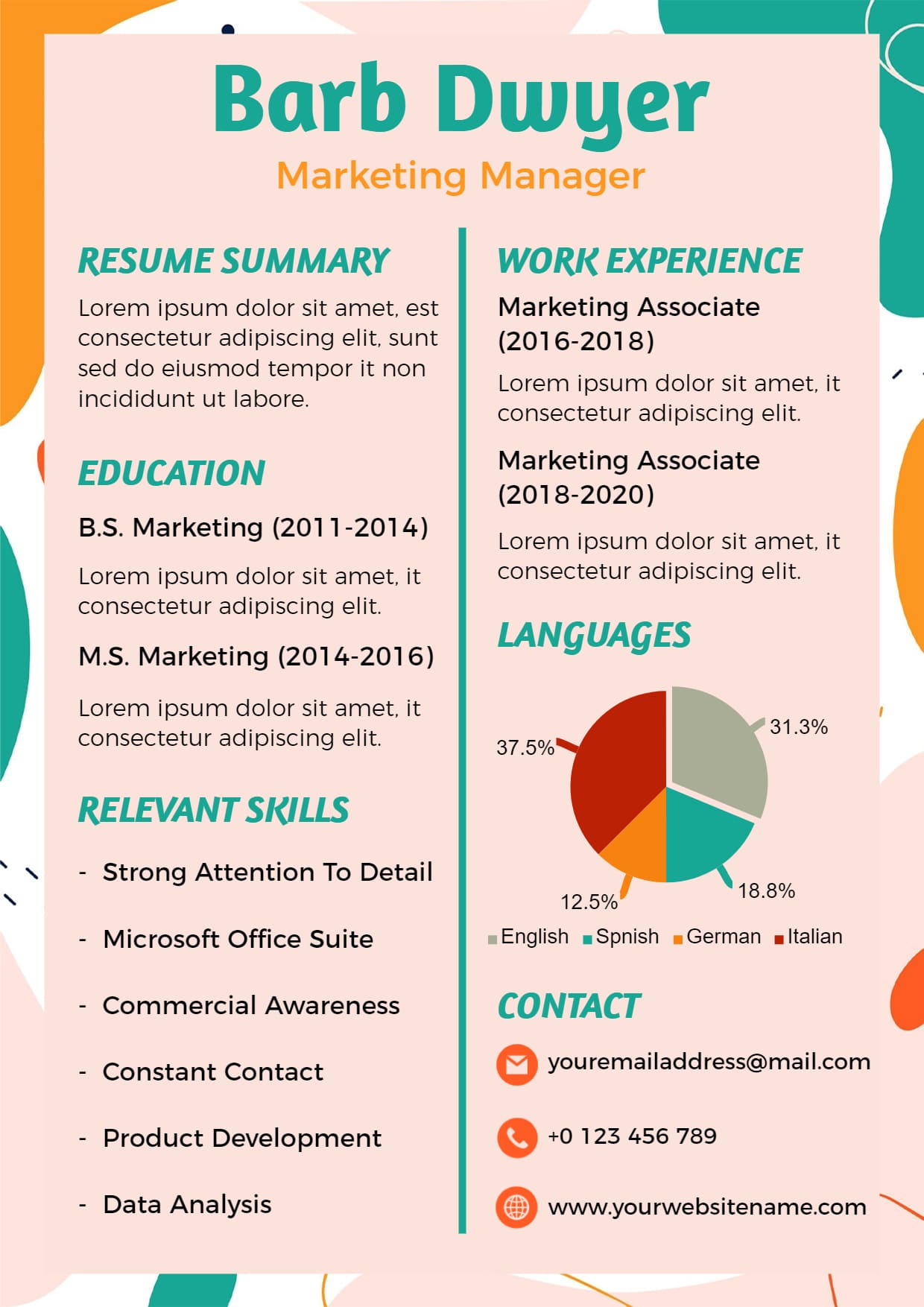 Barb Dwyer

Marketing Manager

RESUME SUMMARY

Lorem ipsum dolor sit amet, est consectetur adipiscing elit, sunt sed do eiusmod tempor it non incididunt ut labore.

EDUCATION

B.S. Marketing (2011-2014)

Lorem ipsum dolor sit amet, it consectetur adipiscing elit.

M.S. Marketing (2014-2016)

Lorem ipsum dolor sit amet, it consectetur adipiscing elit.

RELEVANT SKILLS

- Strong Attention To Detail

- Microsoft Office Suite

- Commercial Awareness

- Constant Contact

- Product Development

- Data Analysis

WORK EXPERIENCE

Marketing Associate (2016-2018)

Lorem ipsum dolor sit amet, it consectetur adipiscing elit.

Marketing Associate (2018-2020)

Lorem ipsum dolor sit amet, it consectetur adipiscing elit.

LANGUAGES

37.5%

31.3%

12.5%

18.8%

English Spnish German Italian

CONTACT

youremailaddress@mail.com

+0 123 456 789

www.yourwebsitename.com